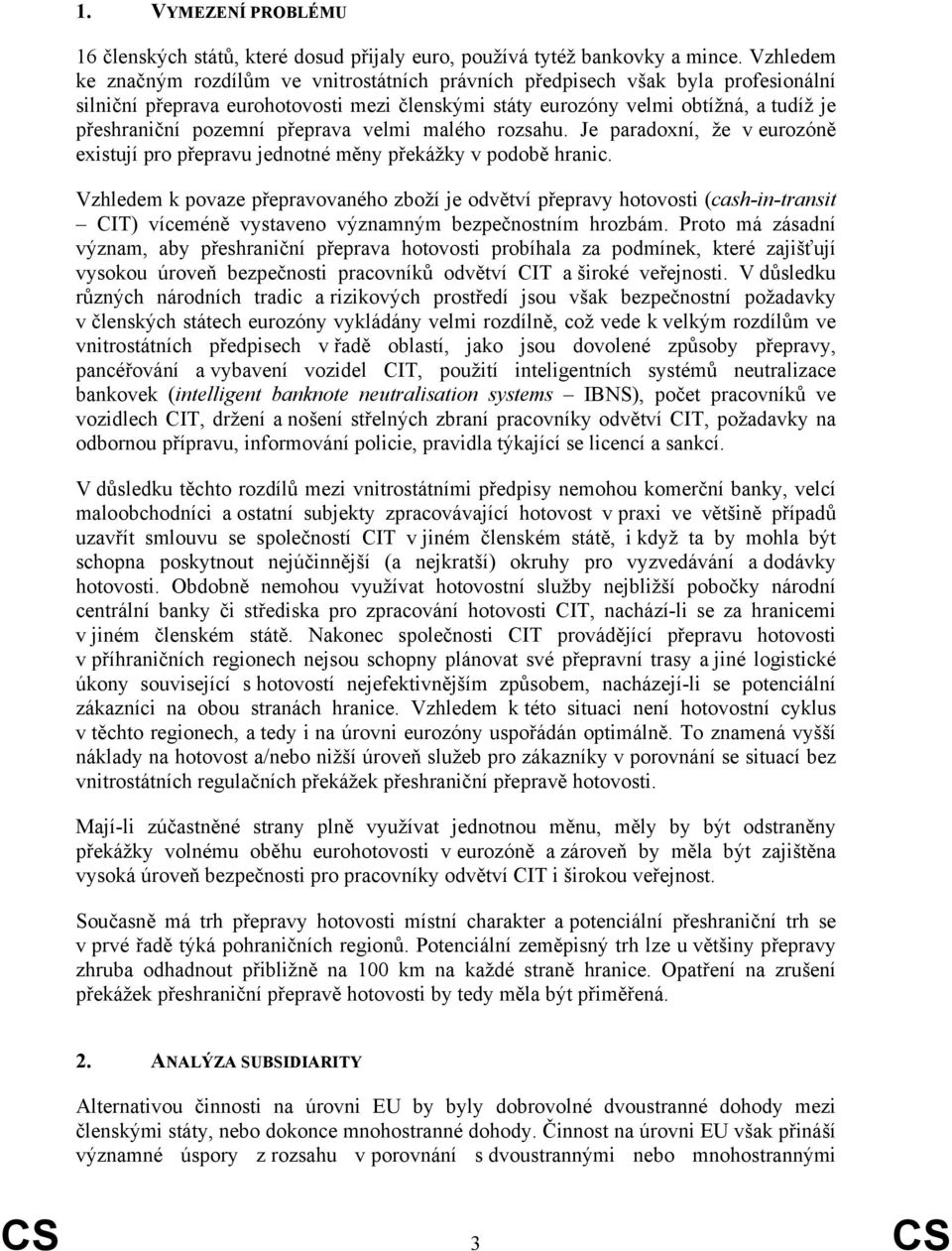 1. VYMEZENÍ PROBLÉMU

16 členských států, které dosud přijaly euro, používá tytéž bankovky a mince. Vzhledem ke značným rozdílům ve vnitrostátních právních předpisech však byla profesionální silniční přeprava eurohotovosti mezi členskými státy eurozóny velmi obtížná, a tudíž je přeshraniční pozemní přeprava velmi malého rozsahu. Je paradoxní, že v eurozóně existují pro přepravu jednotné měny překážky v podobě hranic.

Vzhledem k povaze přepravovaného zboží je odvětví přepravy hotovosti (cash-in-transit – CIT) víceméně vystaveno významným bezpečnostním hrozbám. Proto má zásadní význam, aby přeshraniční přeprava hotovosti probíhala za podmínek, které zajišťují vysokou úroveň bezpečnosti pracovníků odvětví CIT a široké veřejnosti. V důsledku různých národních tradic a rizikových prostředí jsou však bezpečnostní požadavky v členských státech eurozóny vykládány velmi rozdílně, což vede k velkým rozdílům ve vnitrostátních předpisech v řadě oblastí, jako jsou dovolené způsoby přepravy, pancéřování a vybavení vozidel CIT, použití inteligentních systémů neutralizace bankovek (intelligent banknote neutralisation systems – IBNS), počet pracovníků ve vozidlech CIT, držení a nošení střelných zbraní pracovníky odvětví CIT, požadavky na odbornou přípravu, informování policie, pravidla týkající se licencí a sankcí.

V důsledku těchto rozdílů mezi vnitrostátními předpisy nemohou komerční banky, velcí maloobchodníci a ostatní subjekty zpracovávající hotovost v praxi ve většině případů uzavřít smlouvu se společností CIT v jiném členském státě, i když ta by mohla být schopna poskytnout nejúčinnější (a nejkratší) okruhy pro vyzvedávání a dodávky hotovosti. Obdobně nemohou využívat hotovostní služby nejbližší pobočky národní centrální banky či střediska pro zpracování hotovosti CIT, nachází-li se za hranicemi v jiném členském státě. Nakonec společnosti CIT provádějící přepravu hotovosti v příhraničních regionech nejsou schopny plánovat své přepravní trasy a jiné logistické úkony související s hotovostí nejefektivnějším způsobem, nacházejí-li se potenciální zákazníci na obou stranách hranice. Vzhledem k této situaci není hotovostní cyklus v těchto regionech, a tedy i na úrovni eurozóny uspořádán optimálně. To znamená vyšší náklady na hotovost a/nebo nižší úroveň služeb pro zákazníky v porovnání se situací bez vnitrostátních regulačních překážek přeshraniční přepravě hotovosti.

Mají-li zúčastněné strany plně využívat jednotnou měnu, měly by být odstraněny překážky volnému oběhu eurohotovosti v eurozóně a zároveň by měla být zajištěna vysoká úroveň bezpečnosti pro pracovníky odvětví CIT i širokou veřejnost.

Současně má přeprava hotovosti místní charakter a potenciální přeshraniční trh se v prvé řadě týká pohraničních regionů. Potenciální zeměpisný trh lze u většiny přepravy zhruba odhadnout přibližně na 100 km na každé straně hranice. Opatření na zrušení překážek přeshraniční přepravě hotovosti by tedy měla být přiměřená.

2. ANALÝZA SUBSIDIARITY

Alternativou činnosti na úrovni EU by byly dobrovolné dvoustranné dohody mezi členskými státy, nebo dokonce mnohostranné dohody. Činnost na úrovni EU však přináší významné úspory z rozsahu v porovnání s dvoustrannými nebo mnohostrannými

CS 3 CS